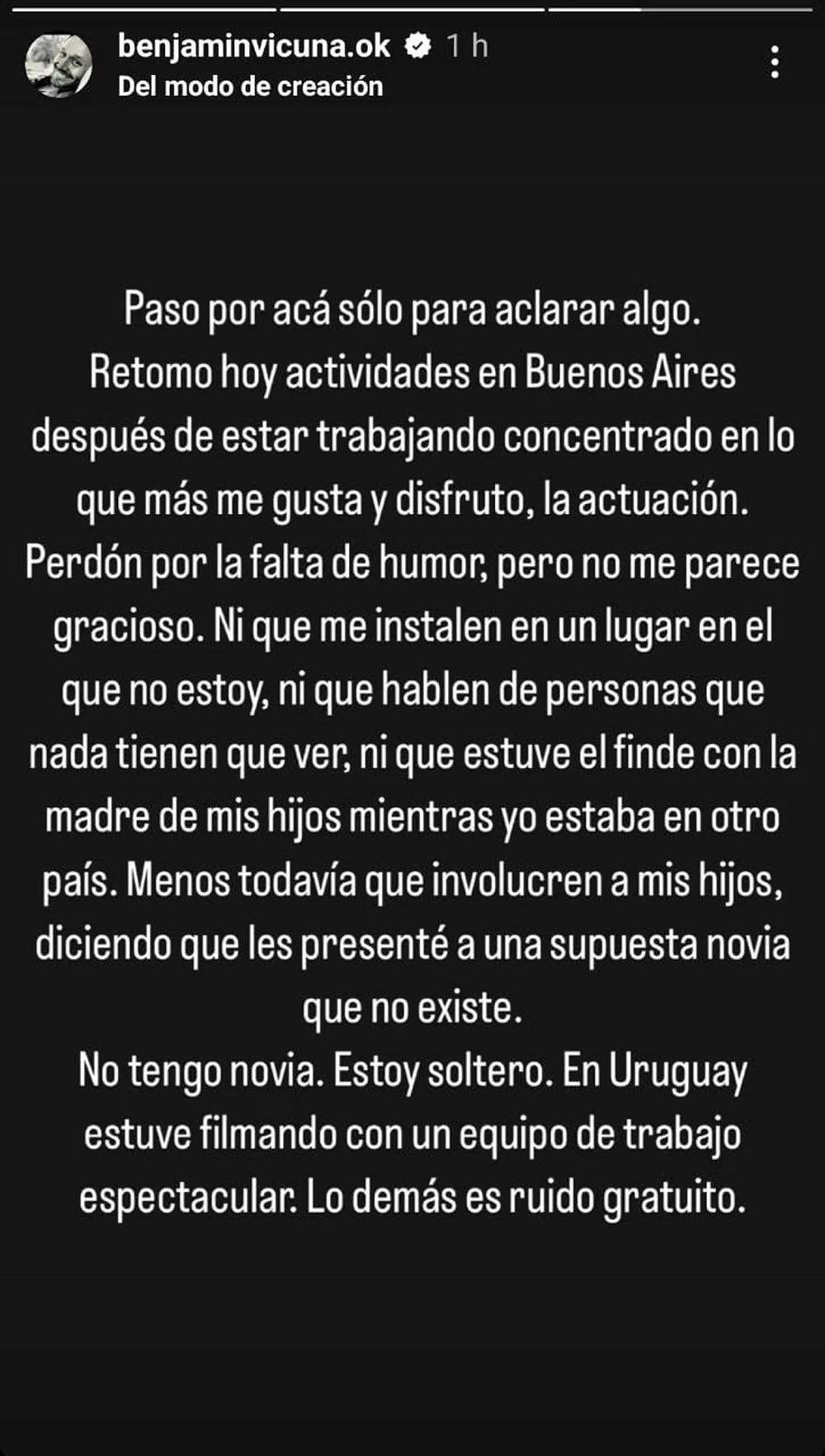 benjaminvicuna.ok 1 h
Del modo de creación

Paso por acá sólo para aclarar algo.
Retomo hoy actividades en Buenos Aires después de estar trabajando concentrado en lo que más me gusta y disfruto, la actuación.
Perdón por la falta de humor, pero no me parece gracioso. Ni que me instalen en un lugar en el que no estoy, ni que hablen de personas que nada tienen que ver, ni que estuve el finde con la madre de mis hijos mientras yo estaba en otro país. Menos todavía que involucren a mis hijos, diciendo que les presenté a una supuesta novia que no existe.
No tengo novia. Estoy soltero. En Uruguay estuve filmando con un equipo de trabajo espectacular. Lo demás es ruido gratuito.